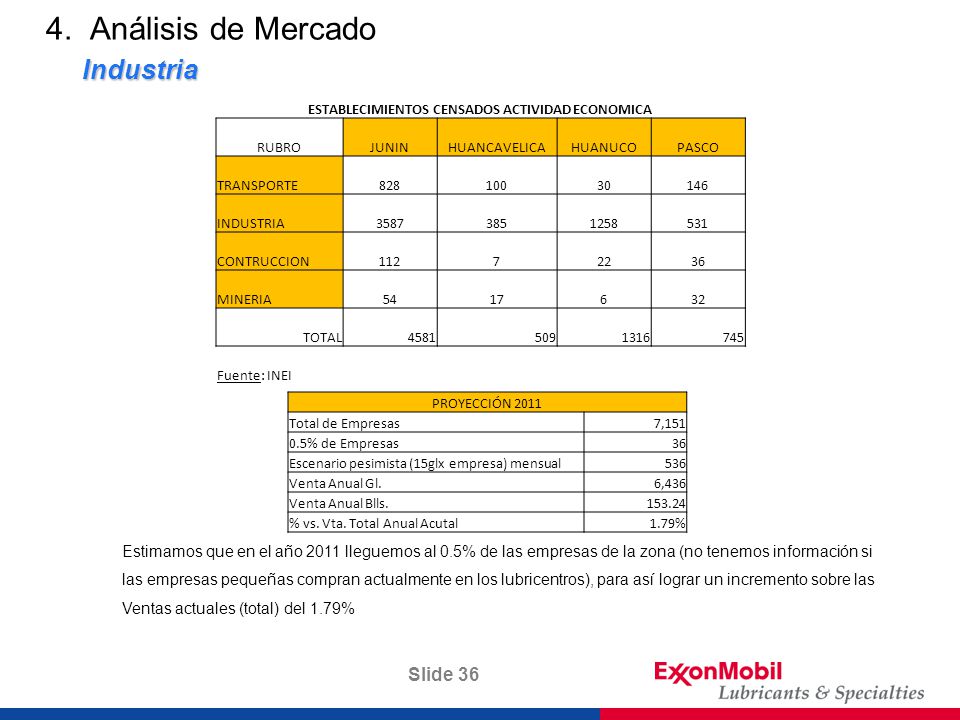 4. Análisis de Mercado
Industria

ESTABLECIMIENTOS CENSADOS ACTIVIDAD ECONOMICA

| RUBRO | JUNIN | HUANCAVELICA | HUANUCO | PASCO |
|---|---|---|---|---|
| TRANSPORTE | 828 | 100 | 30 | 146 |
| INDUSTRIA | 3587 | 385 | 1258 | 531 |
| CONTRUCCION | 112 | 7 | 22 | 36 |
| MINERIA | 54 | 17 | 6 | 32 |
| TOTAL | 4581 | 509 | 1316 | 745 |

Fuente: INEI

| PROYECCIÓN 2011 | |
|---|---|
| Total de Empresas | 7,151 |
| 0.5% de Empresas | 36 |
| Escenario pesimista (15glx empresa) mensual | 536 |
| Venta Anual Gl. | 6,436 |
| Venta Anual Blls. | 153.24 |
| % vs. Vta. Total Anual Acutal | 1.79% |

Estimamos que en el año 2011 lleguemos al 0.5% de las empresas de la zona (no tenemos información si las empresas pequeñas compran actualmente en los lubricentros), para así lograr un incremento sobre las Ventas actuales (total) del 1.79%

Slide 36

ExxonMobil
Lubricants & Specialties